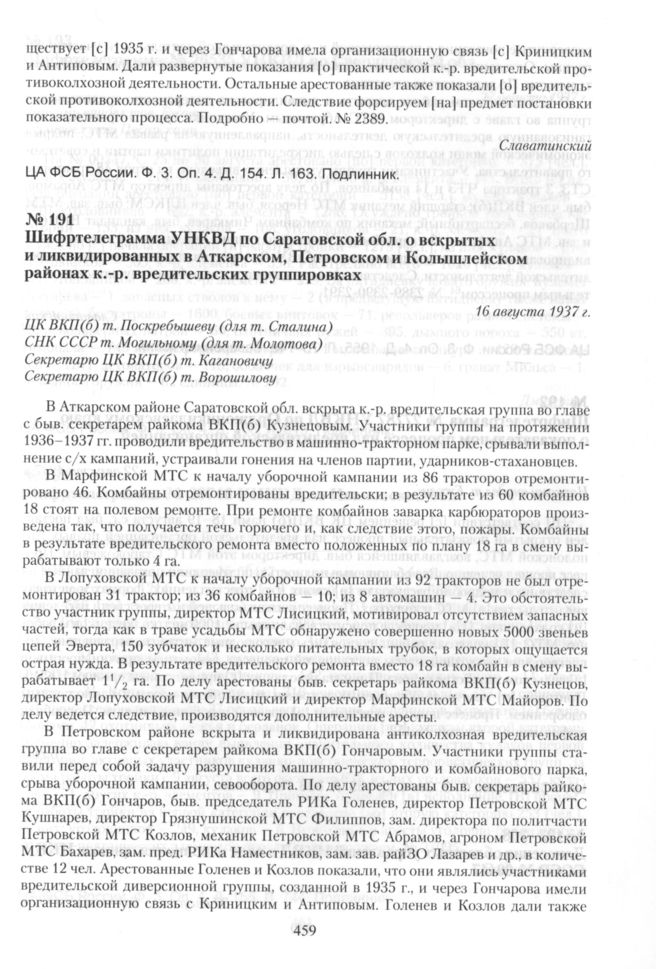 ществует [с] 1935 г. и через Гончарова имела организационную связь [с] Криницким и Антиповым. Дали развернутые показания [о] практической к.-р. вредительской противоколхозной деятельности. Остальные арестованные также показали [о] вредительской противоколхозной деятельности. Следствие форсируем [на] предмет постановки показательного процесса. Подробно — почтой. № 2389.

Славатинский

ЦА ФСБ России. Ф. 3. Оп. 4. Д. 154. Л. 163. Подлинник.

№ 191
Шифртелеграмма УНКВД по Саратовской обл. о вскрытых и ликвидированных в Аткарском, Петровском и Колышлейском районах к.-р. вредительских группировках

16 августа 1937 г.

ЦК ВКП(б) т. Поскребышеву (для т. Сталина)
СНК СССР т. Могильному (для т. Молотова)
Секретарю ЦК ВКП(б) т. Кагановичу
Секретарю ЦК ВКП(б) т. Ворошилову

В Аткарском районе Саратовской обл. вскрыта к.-р. вредительская группа во главе с быв. секретарем райкома ВКП(б) Кузнецовым. Участники группы на протяжении 1936–1937 гг. проводили вредительство в машинно-тракторном парке, срывали выполнение с/х кампаний, устраивали гонения на членов партии, ударников-стахановцев.

В Марфинской МТС к началу уборочной кампании из 86 тракторов отремонтировано 46. Комбайны отремонтированы вредительски; в результате из 60 комбайнов 18 стоят на полевом ремонте. При ремонте комбайнов заварка карбюраторов произведена так, что получается течь горючего и, как следствие этого, пожары. Комбайны в результате вредительского ремонта вместо положенных по плану 18 га в смену вырабатывают только 4 га.

В Лопуховской МТС к началу уборочной кампании из 92 тракторов не был отремонтирован 31 трактор; из 36 комбайнов — 10; из 8 автомашин — 4. Это обстоятельство участник группы, директор МТС Лисицкий, мотивировал отсутствием запасных частей, тогда как в траве усадьбы МТС обнаружено совершенно новых 5000 звеньев цепей Эверта, 150 зубчаток и несколько питательных трубок, в которых ощущается острая нужда. В результате вредительского ремонта вместо 18 га комбайн в смену вырабатывает $1^1/_2$ га. По делу арестованы быв. секретарь райкома ВКП(б) Кузнецов, директор Лопуховской МТС Лисицкий и директор Марфинской МТС Майоров. По делу ведется следствие, производятся дополнительные аресты.

В Петровском районе вскрыта и ликвидирована антиколхозная вредительская группа во главе с секретарем райкома ВКП(б) Гончаровым. Участники группы ставили перед собой задачу разрушения машинно-тракторного и комбайнового парка, срыва уборочной кампании, севооборота. По делу арестованы быв. секретарь райкома ВКП(б) Гончаров, быв. председатель РИКа Голенев, директор Петровской МТС Кушнарев, директор Грязнушинской МТС Филиппов, зам. директора по политчасти Петровской МТС Козлов, механик Петровской МТС Абрамов, агроном Петровской МТС Бахарев, зам. пред. РИКа Наместников, зам. зав. райЗО Лазарев и др., в количестве 12 чел. Арестованные Голенев и Козлов показали, что они являлись участниками вредительской диверсионной группы, созданной в 1935 г., и через Гончарова имели организационную связь с Криницким и Антиповым. Голенев и Козлов дали также

459